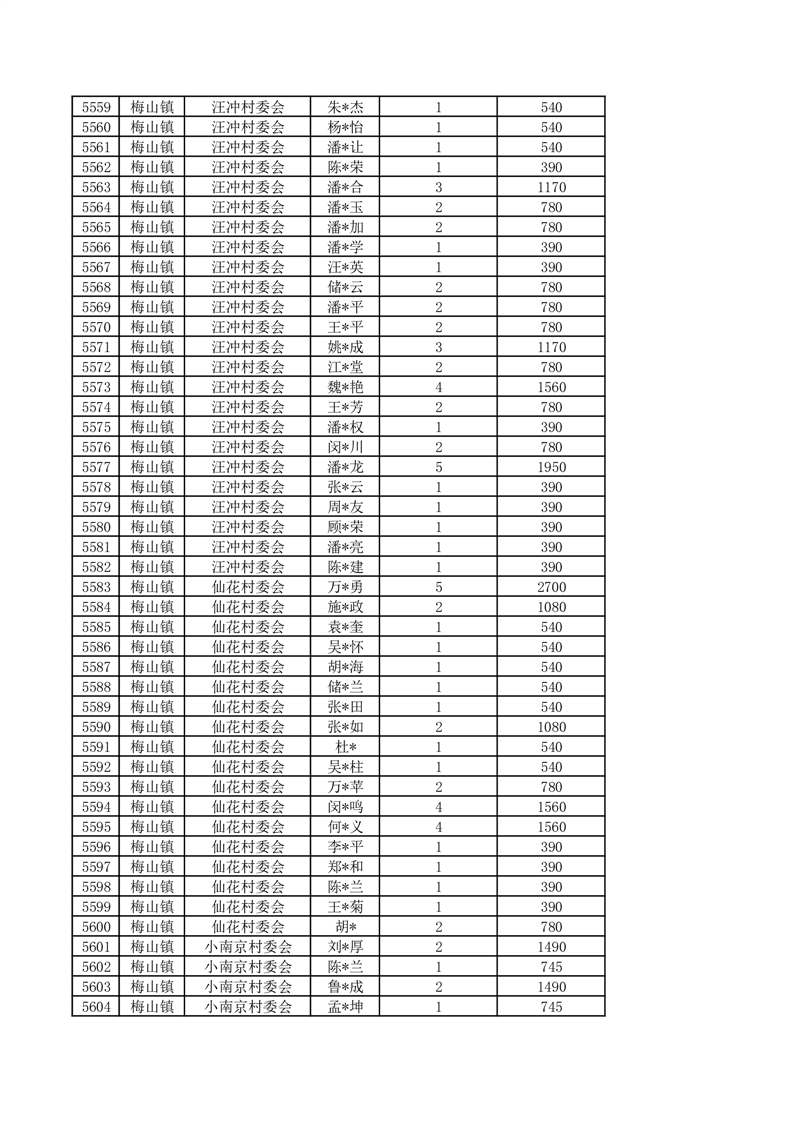 | 5559 | 梅山镇 | 汪冲村委会 | 朱*杰 | 1 | 540 |
|---|---|---|---|---|---|
| 5560 | 梅山镇 | 汪冲村委会 | 杨*怡 | 1 | 540 |
| 5561 | 梅山镇 | 汪冲村委会 | 潘*让 | 1 | 540 |
| 5562 | 梅山镇 | 汪冲村委会 | 陈*荣 | 1 | 390 |
| 5563 | 梅山镇 | 汪冲村委会 | 潘*合 | 3 | 1170 |
| 5564 | 梅山镇 | 汪冲村委会 | 潘*玉 | 2 | 780 |
| 5565 | 梅山镇 | 汪冲村委会 | 潘*加 | 2 | 780 |
| 5566 | 梅山镇 | 汪冲村委会 | 潘*学 | 1 | 390 |
| 5567 | 梅山镇 | 汪冲村委会 | 汪*英 | 1 | 390 |
| 5568 | 梅山镇 | 汪冲村委会 | 储*云 | 2 | 780 |
| 5569 | 梅山镇 | 汪冲村委会 | 潘*平 | 2 | 780 |
| 5570 | 梅山镇 | 汪冲村委会 | 王*平 | 2 | 780 |
| 5571 | 梅山镇 | 汪冲村委会 | 姚*成 | 3 | 1170 |
| 5572 | 梅山镇 | 汪冲村委会 | 江*堂 | 2 | 780 |
| 5573 | 梅山镇 | 汪冲村委会 | 魏*艳 | 4 | 1560 |
| 5574 | 梅山镇 | 汪冲村委会 | 王*芳 | 2 | 780 |
| 5575 | 梅山镇 | 汪冲村委会 | 潘*权 | 1 | 390 |
| 5576 | 梅山镇 | 汪冲村委会 | 闵*川 | 2 | 780 |
| 5577 | 梅山镇 | 汪冲村委会 | 潘*龙 | 5 | 1950 |
| 5578 | 梅山镇 | 汪冲村委会 | 张*云 | 1 | 390 |
| 5579 | 梅山镇 | 汪冲村委会 | 周*友 | 1 | 390 |
| 5580 | 梅山镇 | 汪冲村委会 | 顾*荣 | 1 | 390 |
| 5581 | 梅山镇 | 汪冲村委会 | 潘*亮 | 1 | 390 |
| 5582 | 梅山镇 | 汪冲村委会 | 陈*建 | 1 | 390 |
| 5583 | 梅山镇 | 仙花村委会 | 万*勇 | 5 | 2700 |
| 5584 | 梅山镇 | 仙花村委会 | 施*政 | 2 | 1080 |
| 5585 | 梅山镇 | 仙花村委会 | 袁*奎 | 1 | 540 |
| 5586 | 梅山镇 | 仙花村委会 | 吴*怀 | 1 | 540 |
| 5587 | 梅山镇 | 仙花村委会 | 胡*海 | 1 | 540 |
| 5588 | 梅山镇 | 仙花村委会 | 储*兰 | 1 | 540 |
| 5589 | 梅山镇 | 仙花村委会 | 张*田 | 1 | 540 |
| 5590 | 梅山镇 | 仙花村委会 | 张*如 | 2 | 1080 |
| 5591 | 梅山镇 | 仙花村委会 | 杜* | 1 | 540 |
| 5592 | 梅山镇 | 仙花村委会 | 吴*柱 | 1 | 540 |
| 5593 | 梅山镇 | 仙花村委会 | 万*苹 | 2 | 780 |
| 5594 | 梅山镇 | 仙花村委会 | 闵*鸣 | 4 | 1560 |
| 5595 | 梅山镇 | 仙花村委会 | 何*义 | 4 | 1560 |
| 5596 | 梅山镇 | 仙花村委会 | 李*平 | 1 | 390 |
| 5597 | 梅山镇 | 仙花村委会 | 郑*和 | 1 | 390 |
| 5598 | 梅山镇 | 仙花村委会 | 陈*兰 | 1 | 390 |
| 5599 | 梅山镇 | 仙花村委会 | 王*菊 | 1 | 390 |
| 5600 | 梅山镇 | 仙花村委会 | 胡* | 2 | 780 |
| 5601 | 梅山镇 | 小南京村委会 | 刘*厚 | 2 | 1490 |
| 5602 | 梅山镇 | 小南京村委会 | 陈*兰 | 1 | 745 |
| 5603 | 梅山镇 | 小南京村委会 | 鲁*成 | 2 | 1490 |
| 5604 | 梅山镇 | 小南京村委会 | 孟*坤 | 1 | 745 |